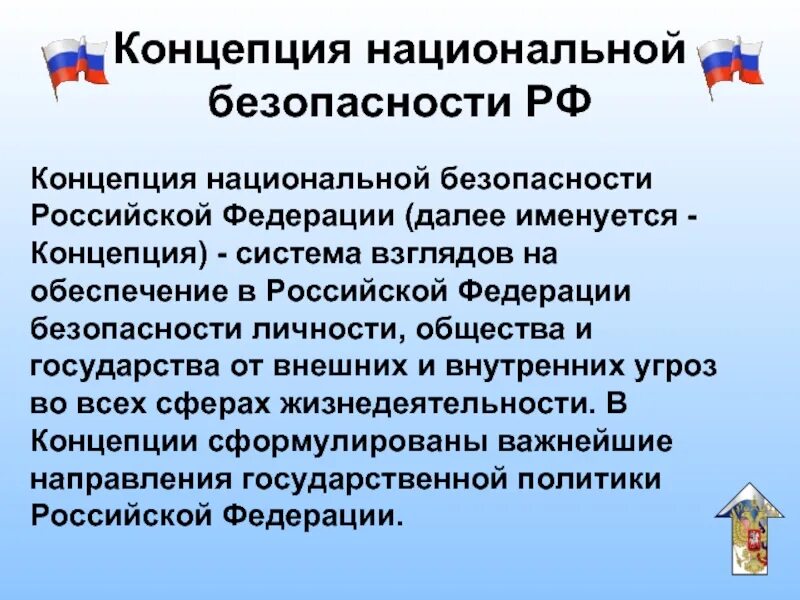 Концепция национальной безопасности РФ

Концепция национальной безопасности Российской Федерации (далее именуется - Концепция) - система взглядов на обеспечение в Российской Федерации безопасности личности, общества и государства от внешних и внутренних угроз во всех сферах жизнедеятельности. В Концепции сформулированы важнейшие направления государственной политики Российской Федерации.